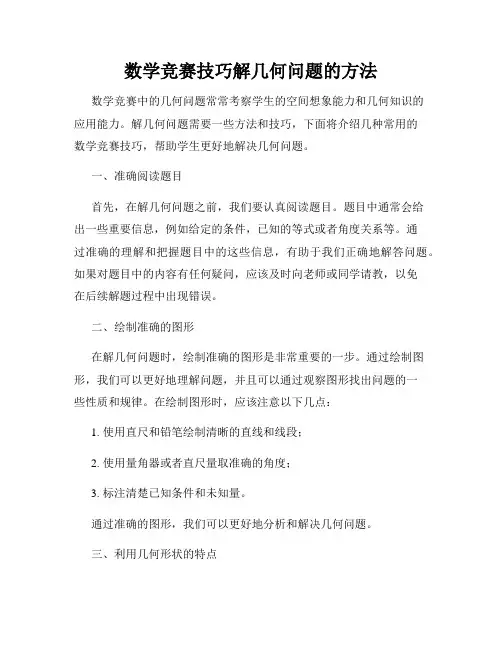 数学竞赛技巧解几何问题的方法

数学竞赛中的几何问题常常考察学生的空间想象能力和几何知识的应用能力。解几何问题需要一些方法和技巧，下面将介绍几种常用的数学竞赛技巧，帮助学生更好地解决几何问题。

一、准确阅读题目

首先，在解几何问题之前，我们要认真阅读题目。题目中通常会给出一些重要信息，例如给定的条件，已知的等式或者角度关系等。通过准确的理解和把握题目中的这些信息，有助于我们正确地解答问题。如果对题目中的内容有任何疑问，应该及时向老师或同学请教，以免在后续解题过程中出现错误。

二、绘制准确的图形

在解几何问题时，绘制准确的图形是非常重要的一步。通过绘制图形，我们可以更好地理解问题，并且可以通过观察图形找出问题的一些性质和规律。在绘制图形时，应该注意以下几点：

1. 使用直尺和铅笔绘制清晰的直线和线段；

2. 使用量角器或者直尺量取准确的角度；

3. 标注清楚已知条件和未知量。

通过准确的图形，我们可以更好地分析和解决几何问题。

三、利用几何形状的特点